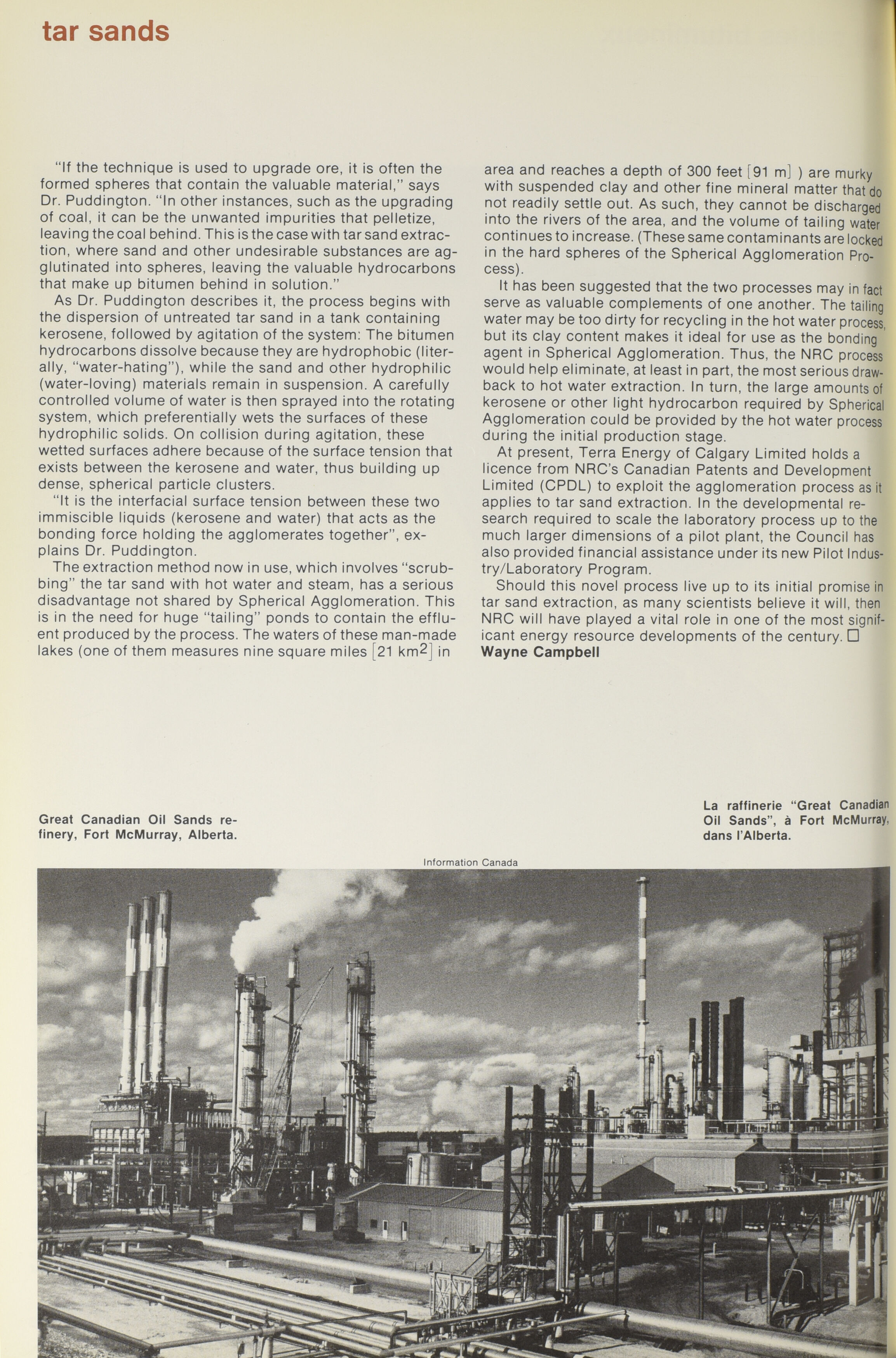 tar sands

"If the technique is used to upgrade ore, it is often the formed spheres that contain the valuable material," says Dr. Puddington. "In other instances, such as the upgrading of coal, it can be the unwanted impurities that pelletize, leaving the coal behind. This is the case with tar sand extraction, where sand and other undesirable substances are agglutinated into spheres, leaving the valuable hydrocarbons that make up bitumen behind in solution."

As Dr. Puddington describes it, the process begins with the dispersion of untreated tar sand in a tank containing kerosene, followed by agitation of the system: The bitumen hydrocarbons dissolve because they are hydrophobic (literally, "water-hating"), while the sand and other hydrophilic (water-loving) materials remain in suspension. A carefully controlled volume of water is then sprayed into the rotating system, which preferentially wets the surfaces of these hydrophilic solids. On collision during agitation, these wetted surfaces adhere because of the surface tension that exists between the kerosene and water, thus building up dense, spherical particle clusters.

"It is the interfacial surface tension between these two immiscible liquids (kerosene and water) that acts as the bonding force holding the agglomerates together", explains Dr. Puddington.

The extraction method now in use, which involves "scrubbing" the tar sand with hot water and steam, has a serious disadvantage not shared by Spherical Agglomeration. This is in the need for huge "tailing" ponds to contain the effluent produced by the process. The waters of these man-made lakes (one of them measures nine square miles [21 km$^2$] in area and reaches a depth of 300 feet [91 m] ) are murky with suspended clay and other fine mineral matter that do not readily settle out. As such, they cannot be discharged into the rivers of the area, and the volume of tailing water continues to increase. (These same contaminants are locked in the hard spheres of the Spherical Agglomeration Process).

It has been suggested that the two processes may in fact serve as valuable complements of one another. The tailing water may be too dirty for recycling in the hot water process, but its clay content makes it ideal for use as the bonding agent in Spherical Agglomeration. Thus, the NRC process would help eliminate, at least in part, the most serious drawback to hot water extraction. In turn, the large amounts of kerosene or other light hydrocarbon required by Spherical Agglomeration could be provided by the hot water process during the initial production stage.

At present, Terra Energy of Calgary Limited holds a licence from NRC's Canadian Patents and Development Limited (CPDL) to exploit the agglomeration process as it applies to tar sand extraction. In the developmental research required to scale the laboratory process up to the much larger dimensions of a pilot plant, the Council has also provided financial assistance under its new Pilot Industry/Laboratory Program.

Should this novel process live up to its initial promise in tar sand extraction, as many scientists believe it will, then NRC will have played a vital role in one of the most significant energy resource developments of the century. □
Wayne Campbell

Great Canadian Oil Sands refinery, Fort McMurray, Alberta.

La raffinerie "Great Canadian Oil Sands", à Fort McMurray, dans l'Alberta.

Information Canada